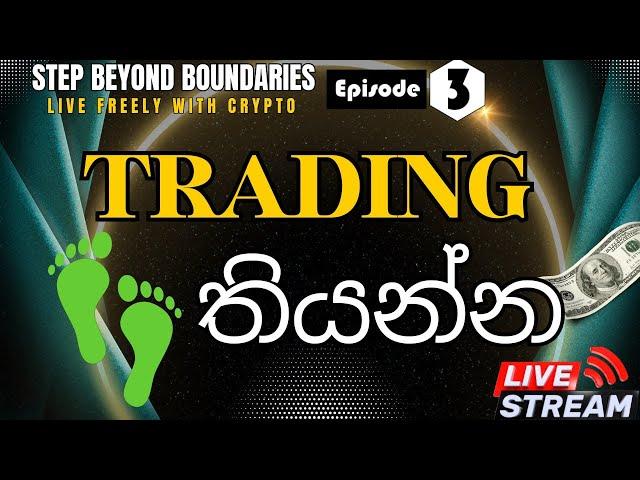 STEP BEYOND BOUNDARIES
LIVE FREELY WITH CRYPTO

Episode 3

TRADING

තියන්න

LIVE
STREAM